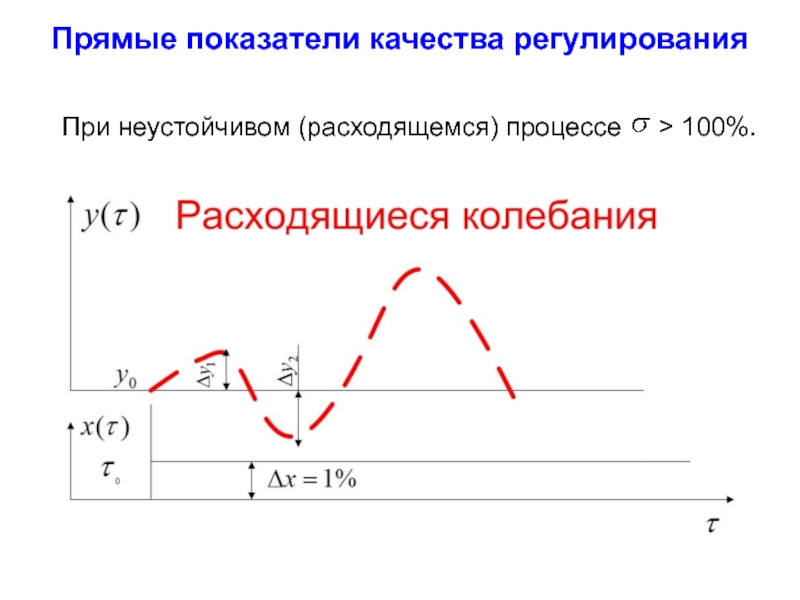 Прямые показатели качества регулирования

При неустойчивом (расходящемся) процессе $\sigma$ > 100%.

$y(\tau)$

Расходящиеся колебания

$y_0$

$\Delta y_1$

$\Delta y_2$

$x(\tau)$

$\tau_0$

$\Delta x = 1\%$

$\tau$